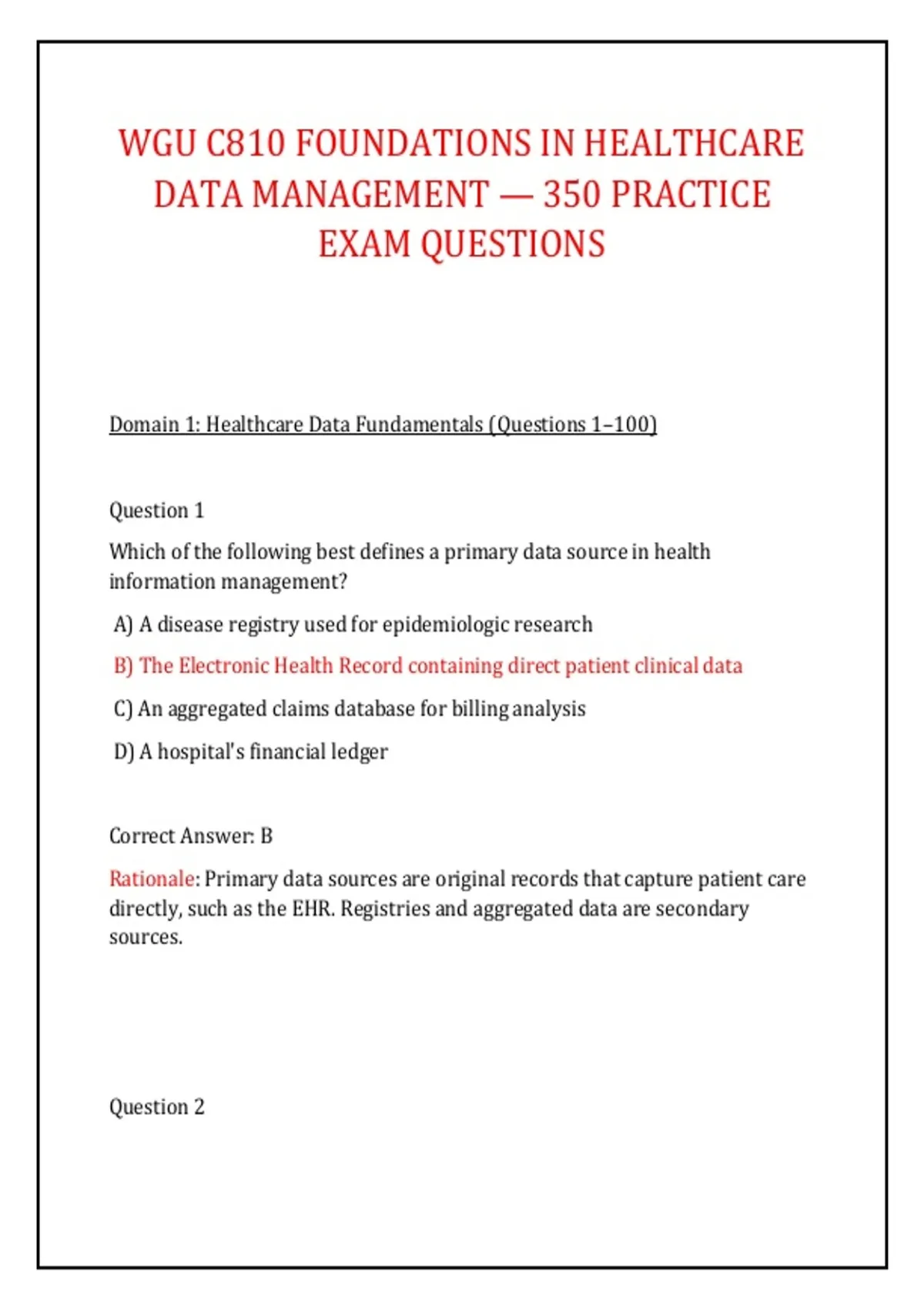 WGU C810 FOUNDATIONS IN HEALTHCARE DATA MANAGEMENT — 350 PRACTICE EXAM QUESTIONS

Domain 1: Healthcare Data Fundamentals (Questions 1–100)

Question 1

Which of the following best defines a primary data source in health information management?

A) A disease registry used for epidemiologic research

B) The Electronic Health Record containing direct patient clinical data

C) An aggregated claims database for billing analysis

D) A hospital's financial ledger

Correct Answer: B

Rationale: Primary data sources are original records that capture patient care directly, such as the EHR. Registries and aggregated data are secondary sources.

Question 2